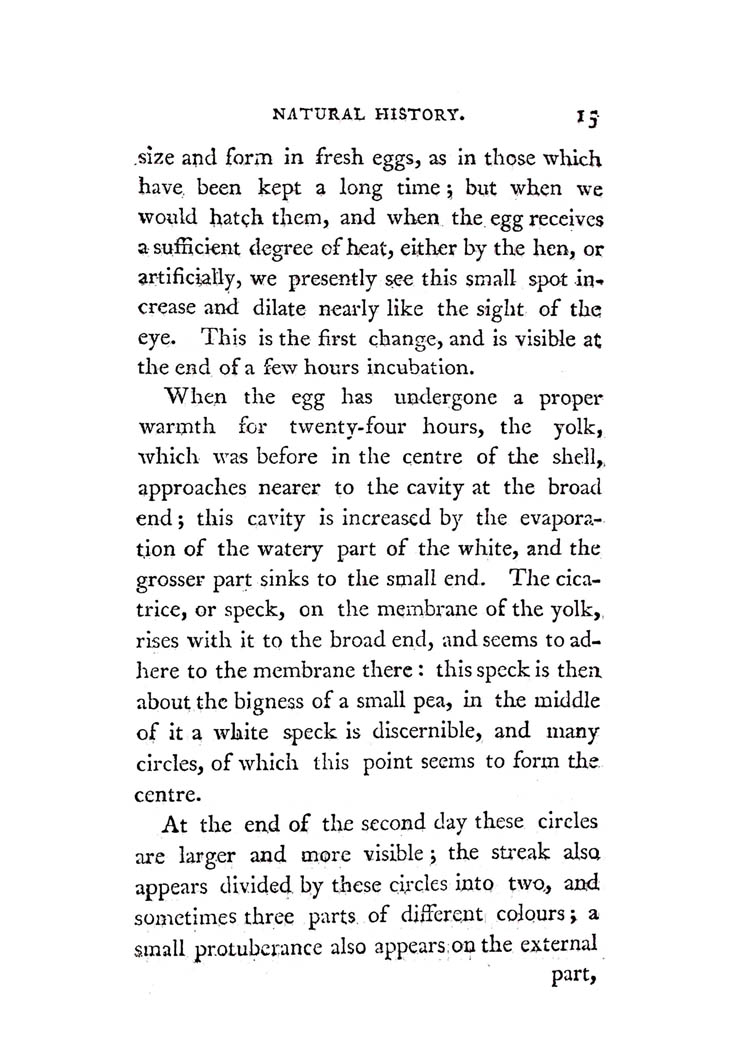 NATURAL HISTORY. 15

size and form in fresh eggs, as in those which have been kept a long time; but when we would hatch them, and when the egg receives a sufficient degree of heat, either by the hen, or artificially, we presently see this small spot increase and dilate nearly like the sight of the eye. This is the first change, and is visible at the end of a few hours incubation.

When the egg has undergone a proper warmth for twenty-four hours, the yolk, which was before in the centre of the shell, approaches nearer to the cavity at the broad end; this cavity is increased by the evaporation of the watery part of the white, and the grosser part sinks to the small end. The cicatrice, or speck, on the membrane of the yolk, rises with it to the broad end, and seems to adhere to the membrane there: this speck is then about the bigness of a small pea, in the middle of it a white speck is discernible, and many circles, of which this point seems to form the centre.

At the end of the second day these circles are larger and more visible; the streak also appears divided by these circles into two, and sometimes three parts of different colours; a small protuberance also appears on the external part,